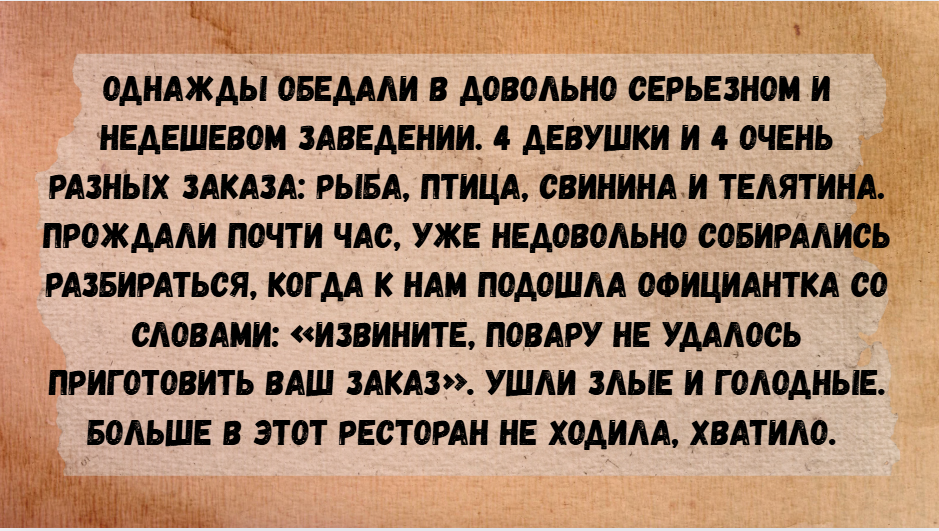 ОДНАЖДЫ ОБЕДАЛИ В ДОВОЛЬНО СЕРЬЕЗНОМ И НЕДЕШЕВОМ ЗАВЕДЕНИИ. 4 ДЕВУШКИ И 4 ОЧЕНЬ РАЗНЫХ ЗАКАЗА: РЫБА, ПТИЦА, СВИНИНА И ТЕЛЯТИНА. ПРОЖДАЛИ ПОЧТИ ЧАС, УЖЕ НЕДОВОЛЬНО СОБИРАЛИСЬ РАЗБИРАТЬСЯ, КОГДА К НАМ ПОДОШЛА ОФИЦИАНТКА СО СЛОВАМИ: «ИЗВИНИТЕ, ПОВАРУ НЕ УДАЛОСЬ ПРИГОТОВИТЬ ВАШ ЗАКАЗ». УШЛИ ЗЛЫЕ И ГОЛОДНЫЕ. БОЛЬШЕ В ЭТОТ РЕСТОРАН НЕ ХОДИЛА, ХВАТИЛО.